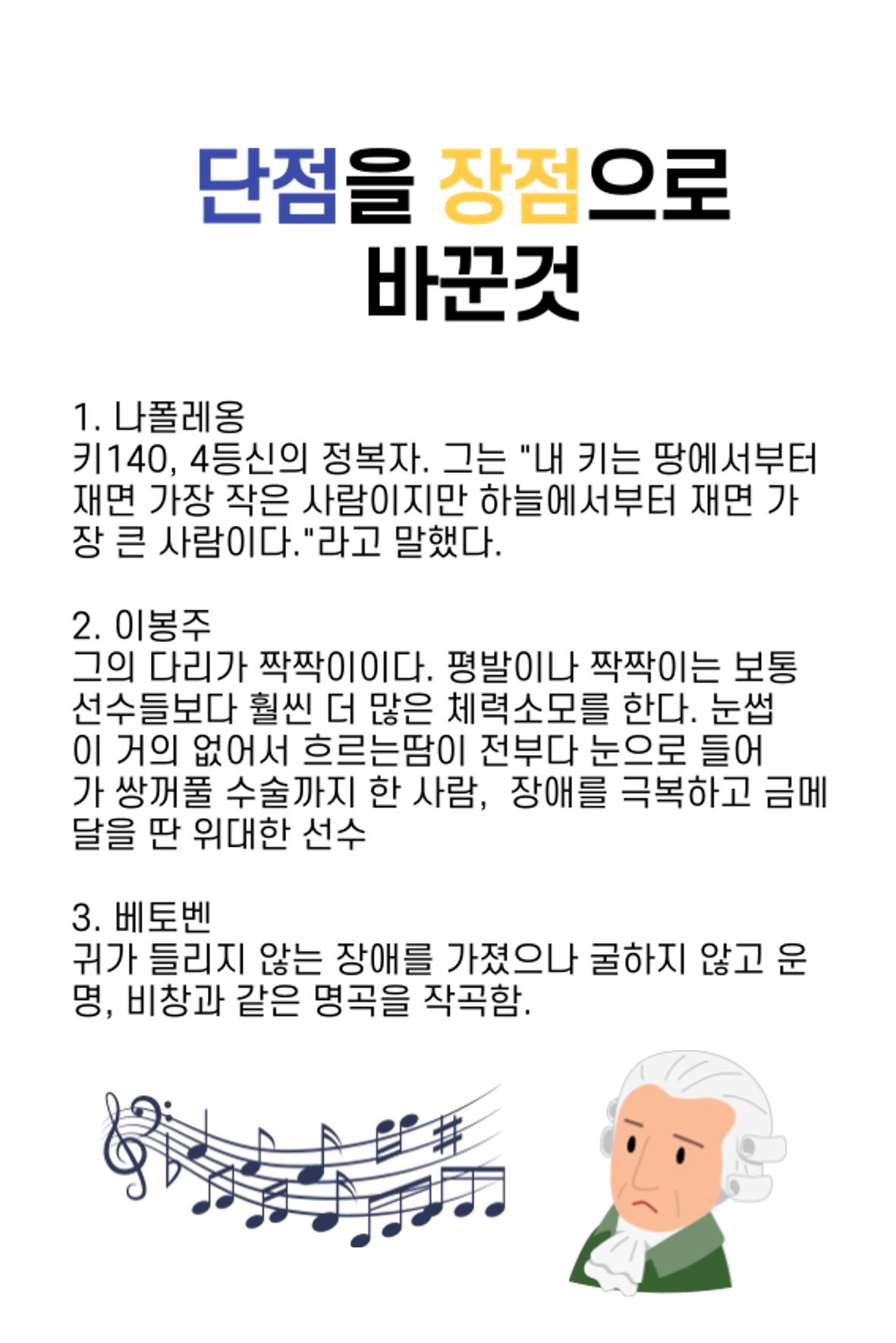 단점을 장점으로 바꾼것

1. 나폴레옹
키140, 4등신의 정복자. 그는 "내 키는 땅에서부터 재면 가장 작은 사람이지만 하늘에서부터 재면 가장 큰 사람이다."라고 말했다.

2. 이봉주
그의 다리가 짝짝이이다. 평발이나 짝짝이는 보통 선수들보다 훨씬 더 많은 체력소모를 한다. 눈썹이 거의 없어서 흐르는땀이 전부다 눈으로 들어가 쌍꺼풀 수술까지 한 사람, 장애를 극복하고 금메달을 딴 위대한 선수

3. 베토벤
귀가 들리지 않는 장애를 가졌으나 굴하지 않고 운명, 비창과 같은 명곡을 작곡함.